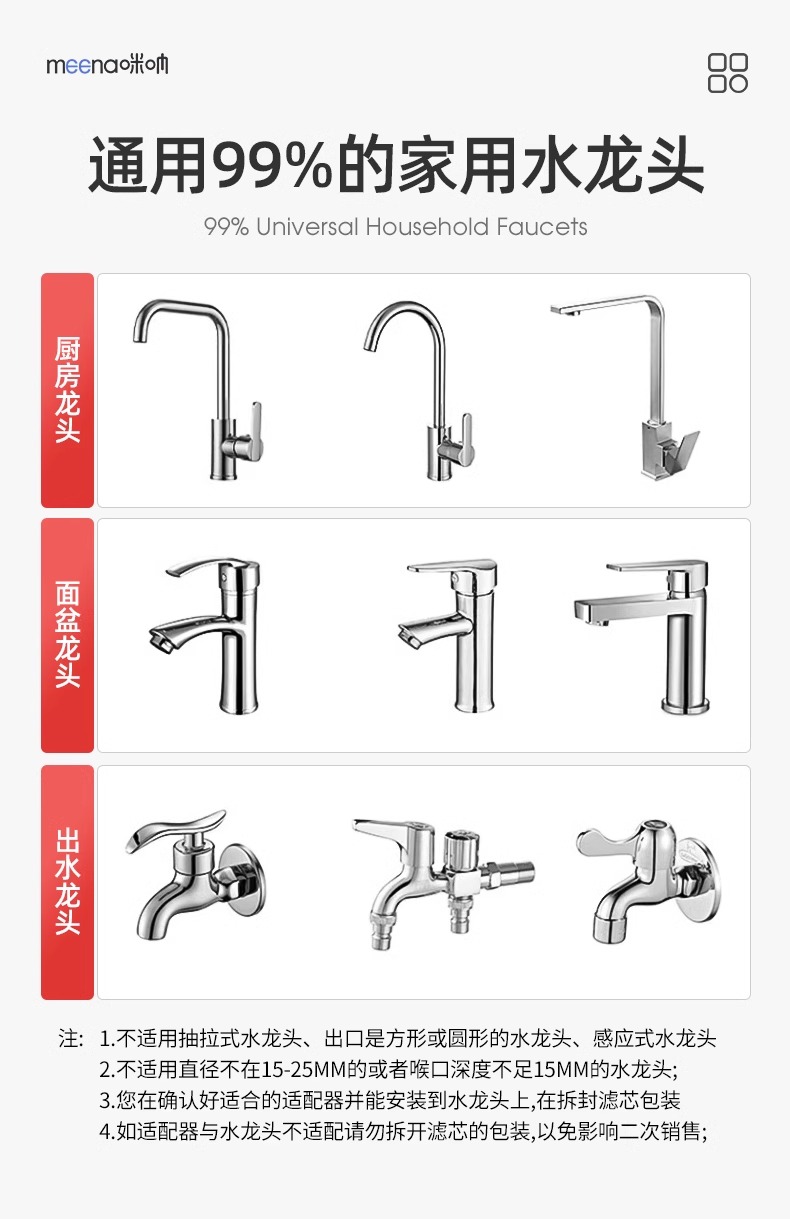 meena咪呐

通用99%的家用水龙头

99% Universal Household Faucets

厨房龙头

面盆龙头

出水龙头

注: 1.不适用抽拉式水龙头、出口是方形或圆形的水龙头、感应式水龙头
2.不适用直径不在15-25MM的或者喉口深度不足15MM的水龙头;
3.您在确认好适合的适配器并能安装到水龙头上,在拆封滤芯包装
4.如适配器与水龙头不适配请勿拆开滤芯的包装,以免影响二次销售;